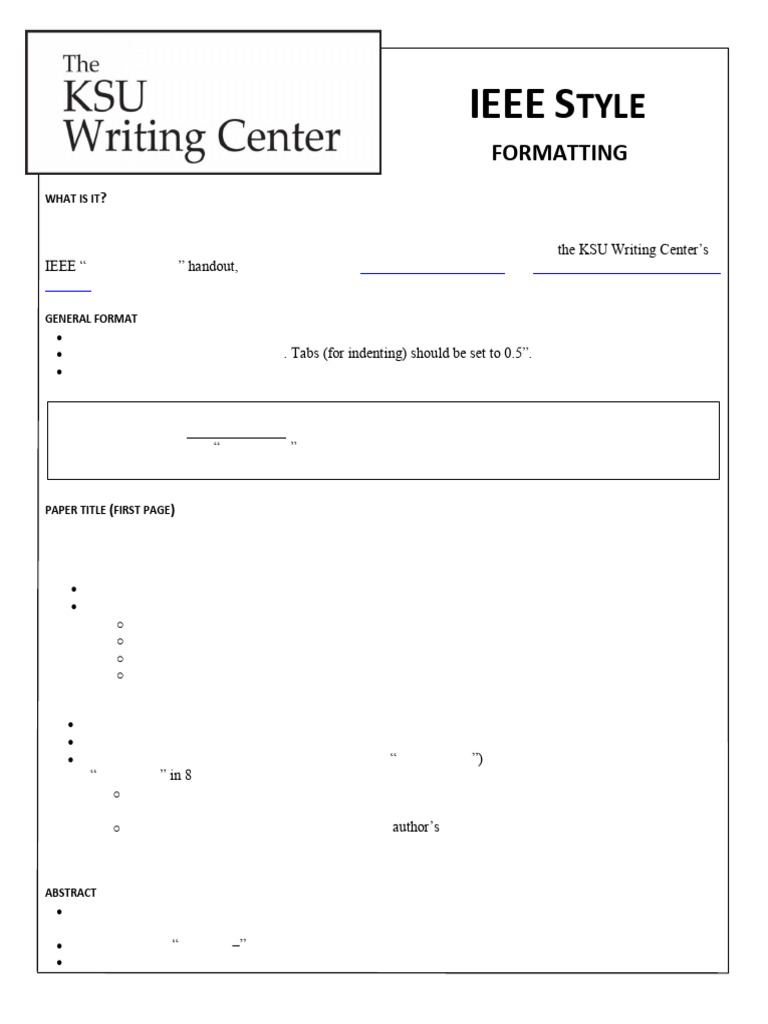 The KSU Writing Center

IEEE STYLE

FORMATTING

WHAT IS IT?

the KSU Writing Center's IEEE " " handout,

GENERAL FORMAT

- 
- . Tabs (for indenting) should be set to 0.5".
- 

" "

PAPER TITLE (FIRST PAGE)

- 
- 
  - 
  - 
  - 
  - 

- 
- 
- " ") " " in 8
  - 
  - author's

ABSTRACT

- 
- " –"
-